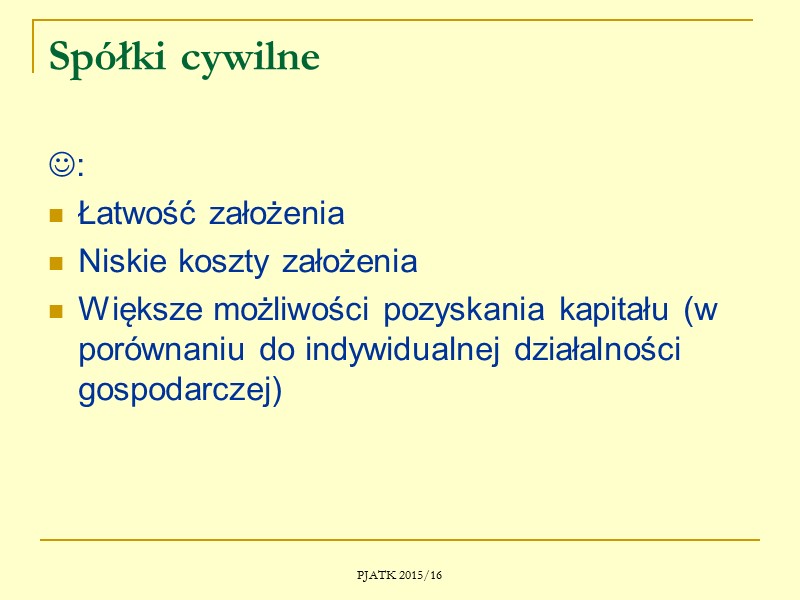 Spółki cywilne

☺:

- Łatwość założenia
- Niskie koszty założenia
- Większe możliwości pozyskania kapitału (w porównaniu do indywidualnej działalności gospodarczej)

PJATK 2015/16